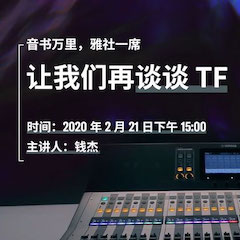 音书万里，雅社一席

让我们再谈谈 TF

时间：2020 年 2 月 21 日下午 15:00

主讲人：钱杰